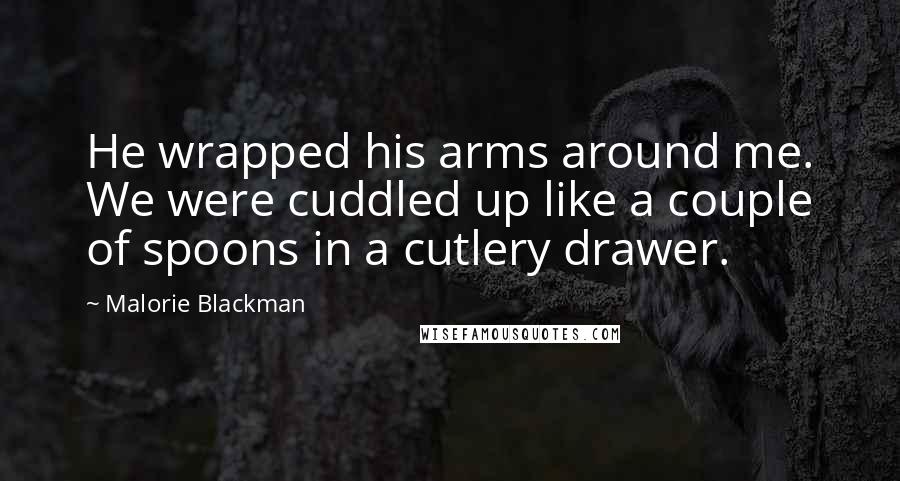 He wrapped his arms around me. We were cuddled up like a couple of spoons in a cutlery drawer.

~ Malorie Blackman

WISEFAMOUSQUOTES.COM